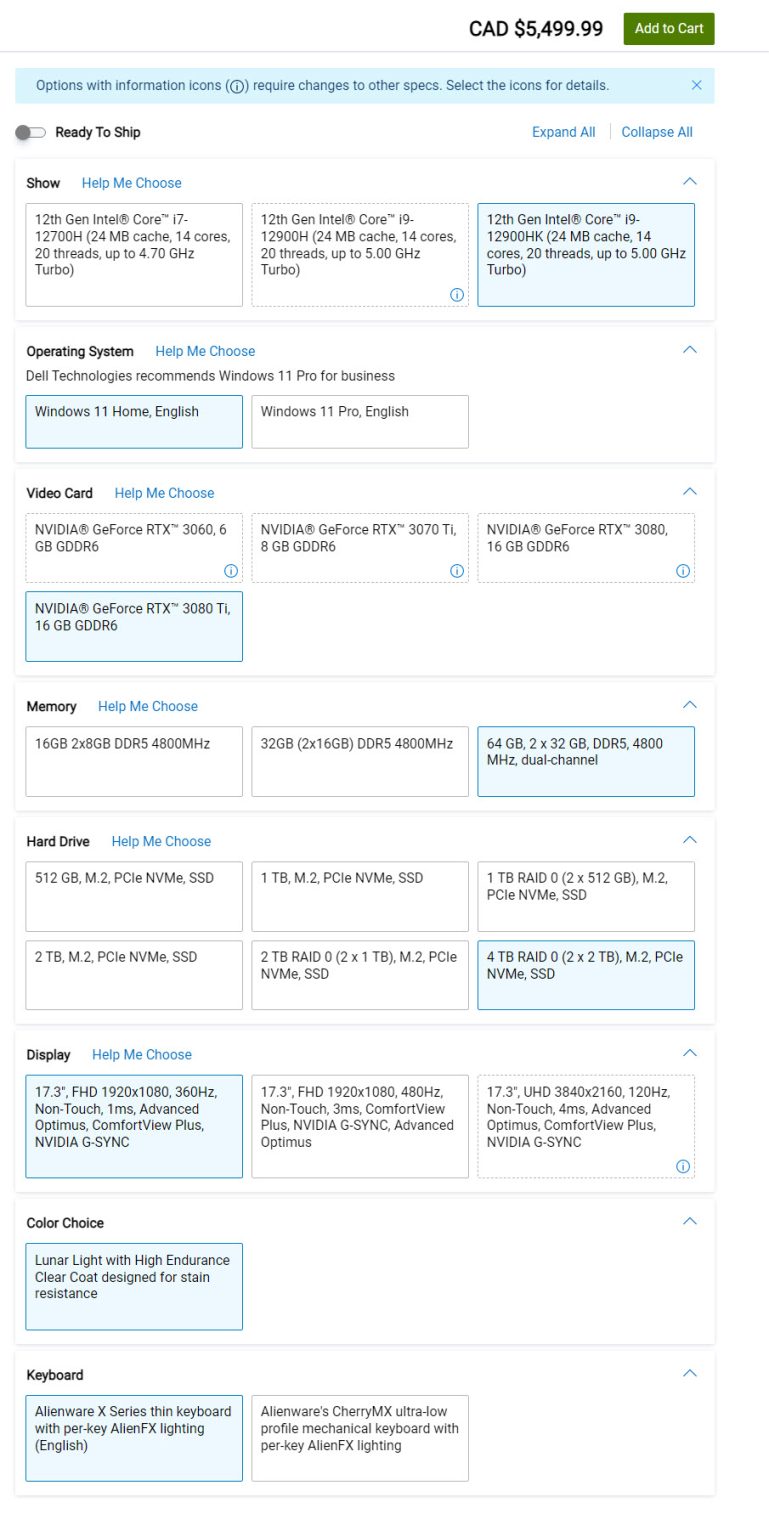 CAD $5,499.99 Add to Cart

Options with information icons (ⓘ) require changes to other specs. Select the icons for details.

Ready To Ship

Expand All | Collapse All

Show Help Me Choose

12th Gen Intel® Core™ i7-12700H (24 MB cache, 14 cores, 20 threads, up to 4.70 GHz Turbo)

12th Gen Intel® Core™ i9-12900H (24 MB cache, 14 cores, 20 threads, up to 5.00 GHz Turbo)

12th Gen Intel® Core™ i9-12900HK (24 MB cache, 14 cores, 20 threads, up to 5.00 GHz Turbo)

Operating System Help Me Choose

Dell Technologies recommends Windows 11 Pro for business

Windows 11 Home, English

Windows 11 Pro, English

Video Card Help Me Choose

NVIDIA® GeForce RTX™ 3060, 6 GB GDDR6

NVIDIA® GeForce RTX™ 3070 Ti, 8 GB GDDR6

NVIDIA® GeForce RTX™ 3080, 16 GB GDDR6

NVIDIA® GeForce RTX™ 3080 Ti, 16 GB GDDR6

Memory Help Me Choose

16GB 2x8GB DDR5 4800MHz

32GB (2x16GB) DDR5 4800MHz

64 GB, 2 x 32 GB, DDR5, 4800 MHz, dual-channel

Hard Drive Help Me Choose

512 GB, M.2, PCIe NVMe, SSD

1 TB, M.2, PCIe NVMe, SSD

1 TB RAID 0 (2 x 512 GB), M.2, PCIe NVMe, SSD

2 TB, M.2, PCIe NVMe, SSD

2 TB RAID 0 (2 x 1 TB), M.2, PCIe NVMe, SSD

4 TB RAID 0 (2 x 2 TB), M.2, PCIe NVMe, SSD

Display Help Me Choose

17.3", FHD 1920x1080, 360Hz, Non-Touch, 1ms, Advanced Optimus, ComfortView Plus, NVIDIA G-SYNC

17.3", FHD 1920x1080, 480Hz, Non-Touch, 3ms, ComfortView Plus, NVIDIA G-SYNC, Advanced Optimus

17.3", UHD 3840x2160, 120Hz, Non-Touch, 4ms, Advanced Optimus, ComfortView Plus, NVIDIA G-SYNC

Color Choice

Lunar Light with High Endurance Clear Coat designed for stain resistance

Keyboard

Alienware X Series thin keyboard with per-key AlienFX lighting (English)

Alienware's CherryMX ultra-low profile mechanical keyboard with per-key AlienFX lighting